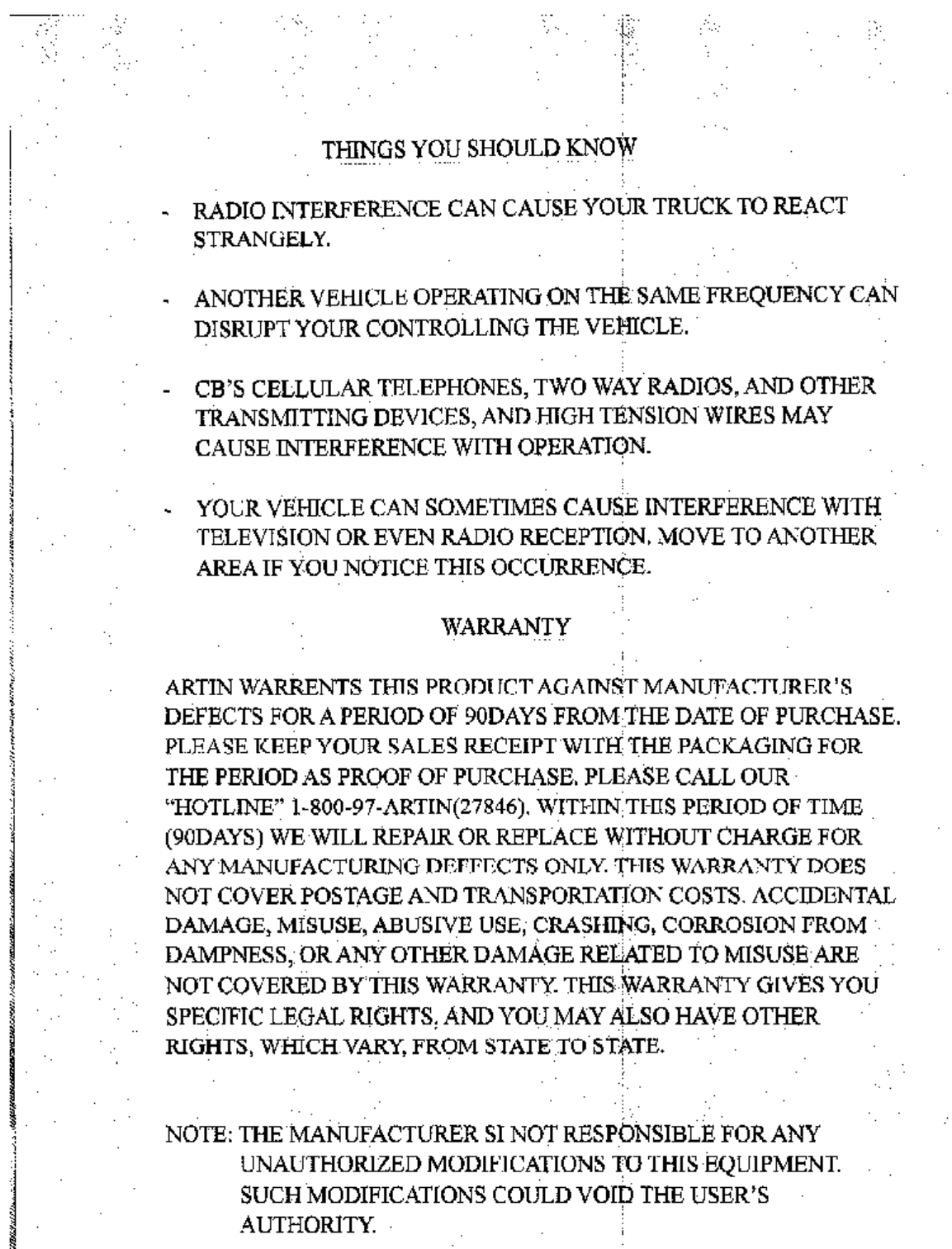 THINGS YOU SHOULD KNOW

- RADIO INTERFERENCE CAN CAUSE YOUR TRUCK TO REACT STRANGELY.

- ANOTHER VEHICLE OPERATING ON THE SAME FREQUENCY CAN DISRUPT YOUR CONTROLLING THE VEHICLE.

- CB'S CELLULAR TELEPHONES, TWO WAY RADIOS, AND OTHER TRANSMITTING DEVICES, AND HIGH TENSION WIRES MAY CAUSE INTERFERENCE WITH OPERATION.

- YOUR VEHICLE CAN SOMETIMES CAUSE INTERFERENCE WITH TELEVISION OR EVEN RADIO RECEPTION. MOVE TO ANOTHER AREA IF YOU NOTICE THIS OCCURRENCE.

WARRANTY

ARTIN WARRENTS THIS PRODUCT AGAINST MANUFACTURER'S DEFECTS FOR A PERIOD OF 90DAYS FROM THE DATE OF PURCHASE. PLEASE KEEP YOUR SALES RECEIPT WITH THE PACKAGING FOR THE PERIOD AS PROOF OF PURCHASE. PLEASE CALL OUR "HOTLINE" 1-800-97-ARTIN(27846). WITHIN THIS PERIOD OF TIME (90DAYS) WE WILL REPAIR OR REPLACE WITHOUT CHARGE FOR ANY MANUFACTURING DEFFECTS ONLY. THIS WARRANTY DOES NOT COVER POSTAGE AND TRANSPORTATION COSTS. ACCIDENTAL DAMAGE, MISUSE, ABUSIVE USE, CRASHING, CORROSION FROM DAMPNESS, OR ANY OTHER DAMAGE RELATED TO MISUSE ARE NOT COVERED BY THIS WARRANTY. THIS WARRANTY GIVES YOU SPECIFIC LEGAL RIGHTS, AND YOU MAY ALSO HAVE OTHER RIGHTS, WHICH VARY, FROM STATE TO STATE.

NOTE: THE MANUFACTURER SI NOT RESPONSIBLE FOR ANY UNAUTHORIZED MODIFICATIONS TO THIS EQUIPMENT. SUCH MODIFICATIONS COULD VOID THE USER'S AUTHORITY.